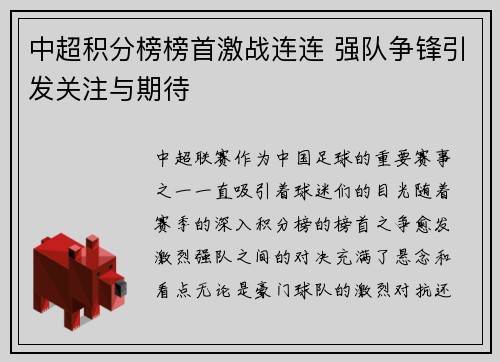 中超积分榜榜首激战连连 强队争锋引发关注与期待

中超联赛作为中国足球的重要赛事之一一直吸引着球迷们的目光随着赛季的深入积分榜的榜首之争愈发激烈强队之间的对决充满了悬念和看点无论是豪门球队的激烈对抗还